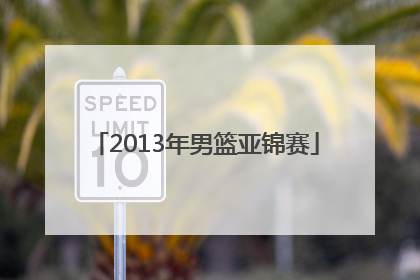 SPEED LIMIT 10

「2013年男篮亚锦赛」